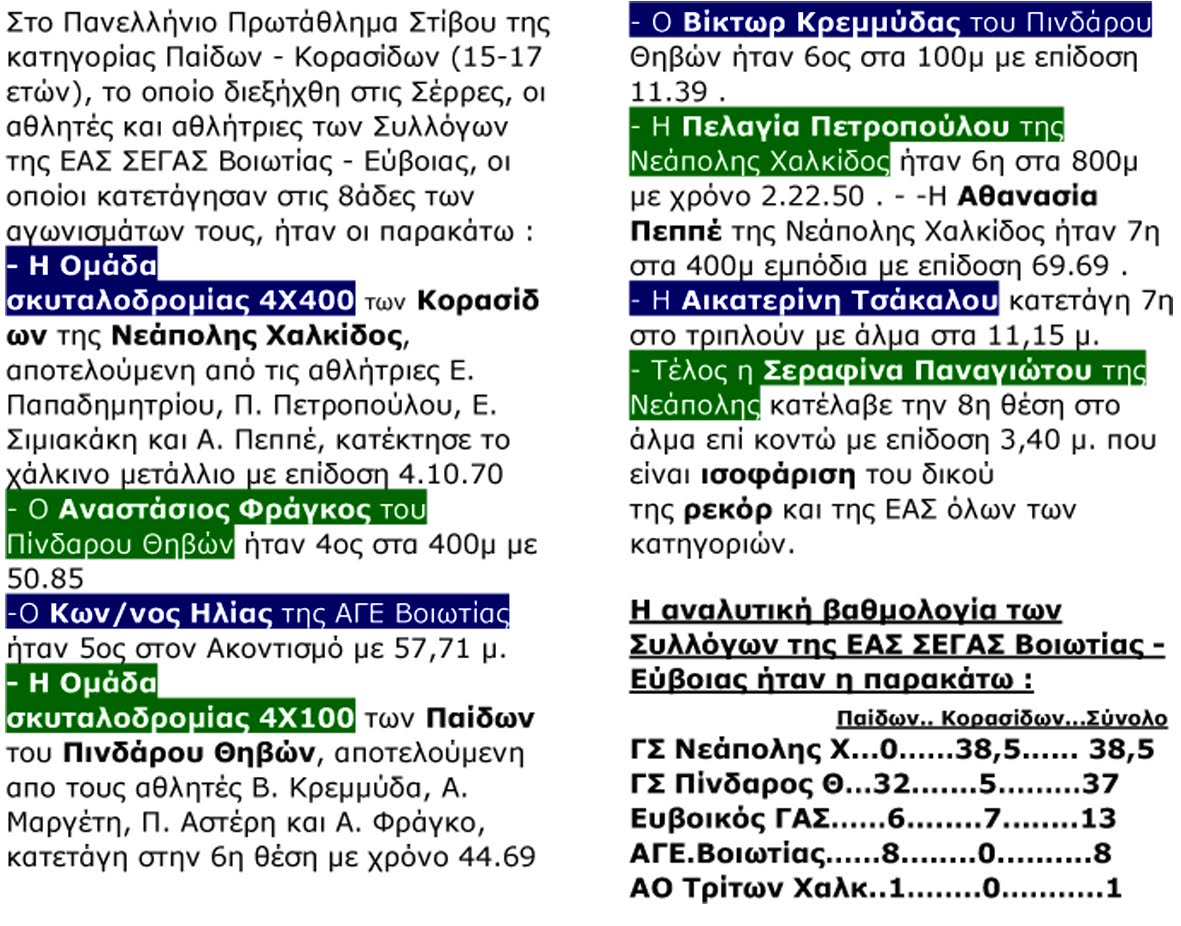 Στο Πανελλήνιο Πρωτάθλημα Στίβου της κατηγορίας Παίδων - Κορασίδων (15-17 ετών), το οποίο διεξήχθη στις Σέρρες, οι αθλητές και αθλήτριες των Συλλόγων της ΕΑΣ ΣΕΓΑΣ Βοιωτίας - Εύβοιας, οι οποίοι κατετάγησαν στις 8άδες των αγωνισμάτων τους, ήταν οι παρακάτω :
- Η Ομάδα σκυταλοδρομίας 4Χ400 των Κορασίδων της Νεάπολης Χαλκίδος, αποτελούμενη από τις αθλήτριες Ε. Παπαδημητρίου, Π. Πετροπούλου, Ε. Σιμιακάκη και Α. Πεππέ, κατέκτησε το χάλκινο μετάλλιο με επίδοση 4.10.70
- Ο Αναστάσιος Φράγκος του Πίνδαρου Θηβών ήταν 4ος στα 400μ με 50.85
-Ο Κων/νος Ηλίας της ΑΓΕ Βοιωτίας ήταν 5ος στον Ακοντισμό με 57,71 μ.
- Η Ομάδα σκυταλοδρομίας 4Χ100 των Παίδων του Πινδάρου Θηβών, αποτελούμενη απο τους αθλητές Β. Κρεμμύδα, Α. Μαργέτη, Π. Αστέρη και Α. Φράγκο, κατετάγη στην 6η θέση με χρόνο 44.69
- Ο Βίκτωρ Κρεμμύδας του Πινδάρου Θηβών ήταν 6ος στα 100μ με επίδοση 11.39 .
- Η Πελαγία Πετροπούλου της Νεάπολης Χαλκίδος ήταν 6η στα 800μ με χρόνο 2.22.50 . - -Η Αθανασία Πεππέ της Νεάπολης Χαλκίδος ήταν 7η στα 400μ εμπόδια με επίδοση 69.69 .
- Η Αικατερίνη Τσάκαλου κατετάγη 7η στο τριπλούν με άλμα στα 11,15 μ.
- Τέλος η Σεραφίνα Παναγιώτου της Νεάπολης κατέλαβε την 8η θέση στο άλμα επί κοντώ με επίδοση 3,40 μ. που είναι ισοφάριση του δικού της ρεκόρ και της ΕΑΣ όλων των κατηγοριών.

Η αναλυτική βαθμολογία των Συλλόγων της ΕΑΣ ΣΕΓΑΣ Βοιωτίας - Εύβοιας ήταν η παρακάτω :

Παίδων.. Κορασίδων...Σύνολο
ΓΣ Νεάπολης Χ...0......38,5...... 38,5
ΓΣ Πίνδαρος Θ...32.......5.........37
Ευβοικός ΓΑΣ......6........7........13
ΑΓΕ.Βοιωτίας......8........0..........8
ΑΟ Τρίτων Χαλκ..1........0...........1